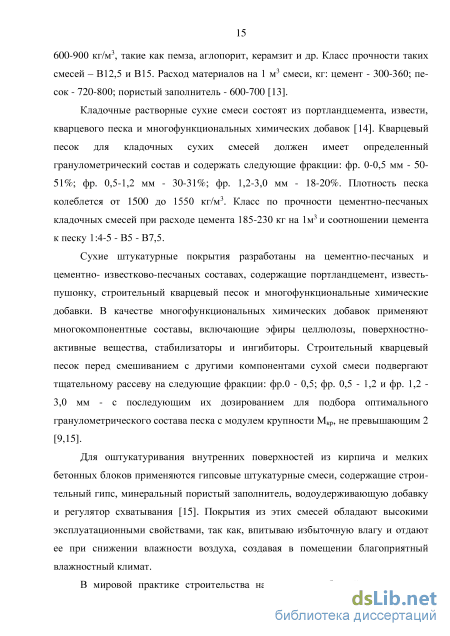 15

600-900 кг/м$^3$, такие как пемза, аглопорит, керамзит и др. Класс прочности таких смесей – В12,5 и В15. Расход материалов на 1 м$^3$ смеси, кг: цемент - 300-360; песок - 720-800; пористый заполнитель - 600-700 [13].

Кладочные растворные сухие смеси состоят из портландцемента, извести, кварцевого песка и многофункциональных химических добавок [14]. Кварцевый песок для кладочных сухих смесей должен имеет определенный гранулометрический состав и содержать следующие фракции: фр. 0-0,5 мм - 50-51%; фр. 0,5-1,2 мм - 30-31%; фр. 1,2-3,0 мм - 18-20%. Плотность песка колеблется от 1500 до 1550 кг/м$^3$. Класс по прочности цементно-песчаных кладочных смесей при расходе цемента 185-230 кг на 1м$^3$ и соотношении цемента к песку 1:4-5 - В5 - В7,5.

Сухие штукатурные покрытия разработаны на цементно-песчаных и цементно- известково-песчаных составах, содержащие портландцемент, известь-пушонку, строительный кварцевый песок и многофункциональные химические добавки. В качестве многофункциональных химических добавок применяют многокомпонентные составы, включающие эфиры целлюлозы, поверхностно-активные вещества, стабилизаторы и ингибиторы. Строительный кварцевый песок перед смешиванием с другими компонентами сухой смеси подвергают тщательному рассеву на следующие фракции: фр.0 - 0,5; фр. 0,5 - 1,2 и фр. 1,2 - 3,0 мм - с последующим их дозированием для подбора оптимального гранулометрического состава песка с модулем крупности М$_{кр}$, не превышающим 2 [9,15].

Для оштукатуривания внутренних поверхностей из кирпича и мелких бетонных блоков применяются гипсовые штукатурные смеси, содержащие строительный гипс, минеральный пористый заполнитель, водоудерживающую добавку и регулятор схватывания [15]. Покрытия из этих смесей обладают высокими эксплуатационными свойствами, так как, впитываю избыточную влагу и отдают ее при снижении влажности воздуха, создавая в помещении благоприятный влажностный климат.

В мировой практике строительства на

dsLib.net
библиотека диссертаций